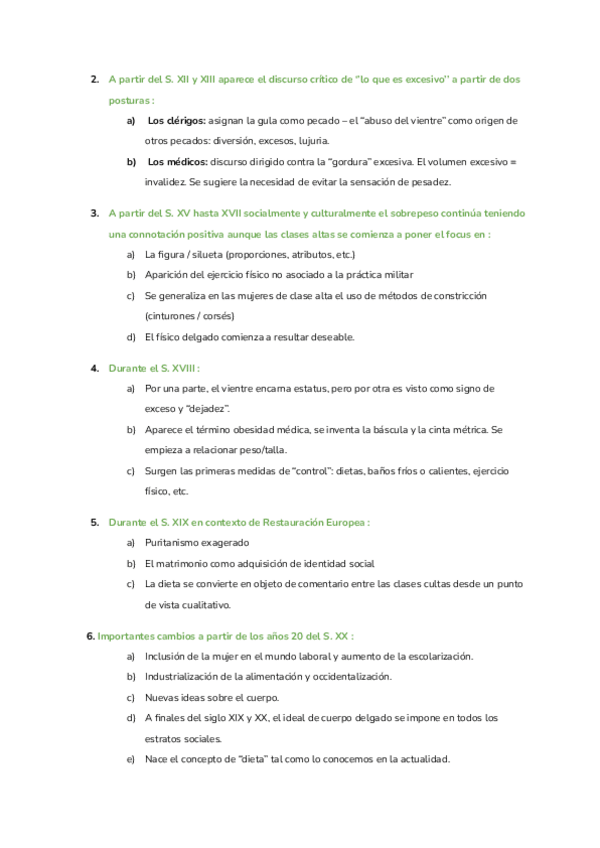 2. A partir del S. XII y XIII aparece el discurso crítico de "lo que es excesivo" a partir de dos posturas :

a) Los clérigos: asignan la gula como pecado – el "abuso del vientre" como origen de otros pecados: diversión, excesos, lujuria.

b) Los médicos: discurso dirigido contra la "gordura" excesiva. El volumen excesivo = invalidez. Se sugiere la necesidad de evitar la sensación de pesadez.

3. A partir del S. XV hasta XVII socialmente y culturalmente el sobrepeso continúa teniendo una connotación positiva aunque las clases altas se comienza a poner el focus en :

a) La figura / silueta (proporciones, atributos, etc.)

b) Aparición del ejercicio físico no asociado a la práctica militar

c) Se generaliza en las mujeres de clase alta el uso de métodos de constricción (cinturones / corsés)

d) El físico delgado comienza a resultar deseable.

4. Durante el S. XVIII :

a) Por una parte, el vientre encarna estatus, pero por otra es visto como signo de exceso y "dejadez".

b) Aparece el término obesidad médica, se inventa la báscula y la cinta métrica. Se empieza a relacionar peso/talla.

c) Surgen las primeras medidas de "control": dietas, baños fríos o calientes, ejercicio físico, etc.

5. Durante el S. XIX en contexto de Restauración Europea :

a) Puritanismo exagerado

b) El matrimonio como adquisición de identidad social

c) La dieta se convierte en objeto de comentario entre las clases cultas desde un punto de vista cualitativo.

6. Importantes cambios a partir de los años 20 del S. XX :

a) Inclusión de la mujer en el mundo laboral y aumento de la escolarización.

b) Industrialización de la alimentación y occidentalización.

c) Nuevas ideas sobre el cuerpo.

d) A finales del siglo XIX y XX, el ideal de cuerpo delgado se impone en todos los estratos sociales.

e) Nace el concepto de "dieta" tal como lo conocemos en la actualidad.